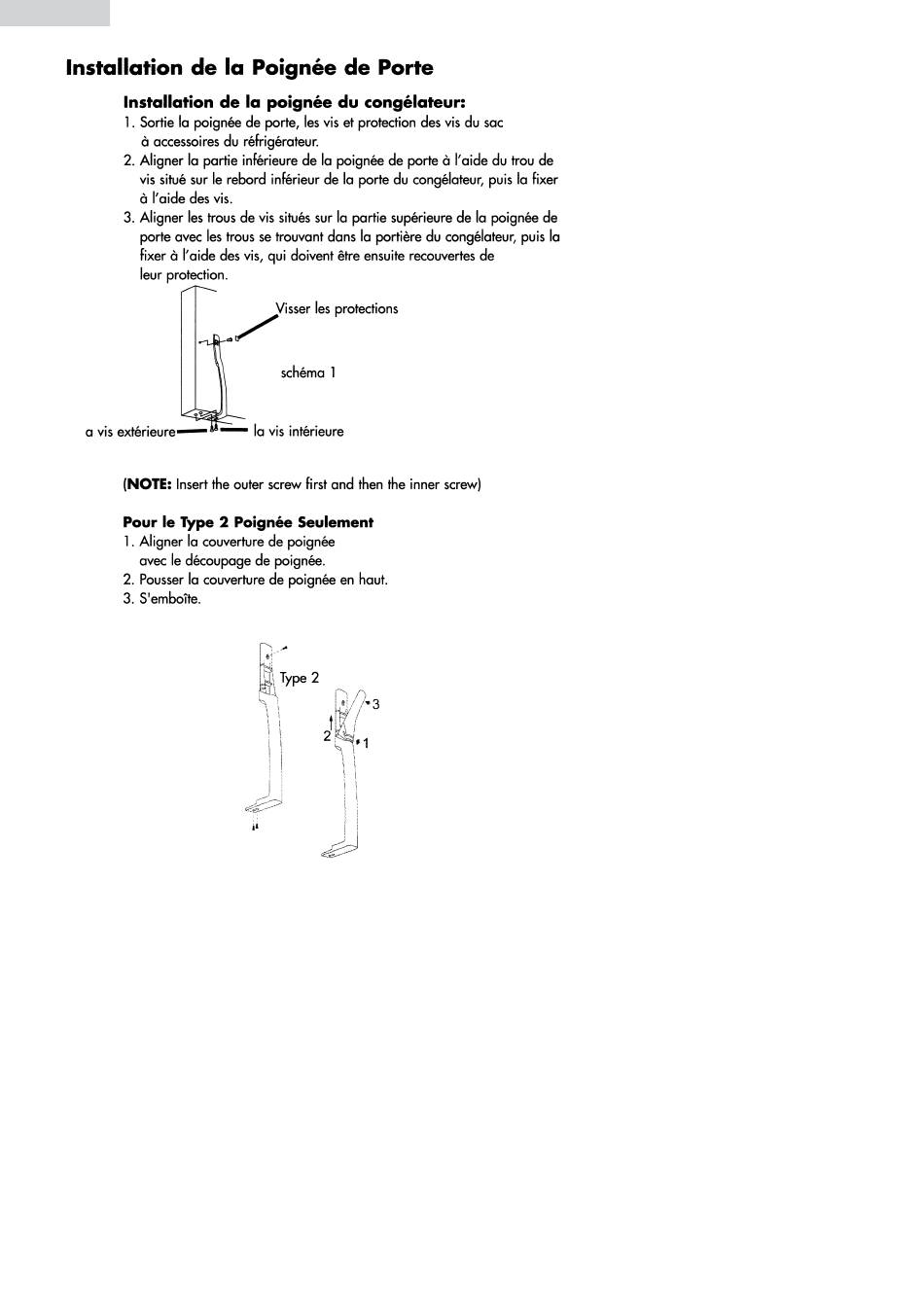 Installation de la Poignée de Porte

Installation de la poignée du congélateur:
1. Sortie la poignée de porte, les vis et protection des vis du sac à accessoires du réfrigérateur.
2. Aligner la partie inférieure de la poignée de porte à l'aide du trou de vis situé sur le rebord inférieur de la porte du congélateur, puis la fixer à l'aide des vis.
3. Aligner les trous de vis situés sur la partie supérieure de la poignée de porte avec les trous se trouvant dans la portière du congélateur, puis la fixer à l'aide des vis, qui doivent être ensuite recouvertes de leur protection.

Visser les protections

schéma 1

a vis extérieure

la vis intérieure

(NOTE: Insert the outer screw first and then the inner screw)

Pour le Type 2 Poignée Seulement
1. Aligner la couverture de poignée avec le découpage de poignée.
2. Pousser la couverture de poignée en haut.
3. S'emboîte.

Type 2

3

2

1